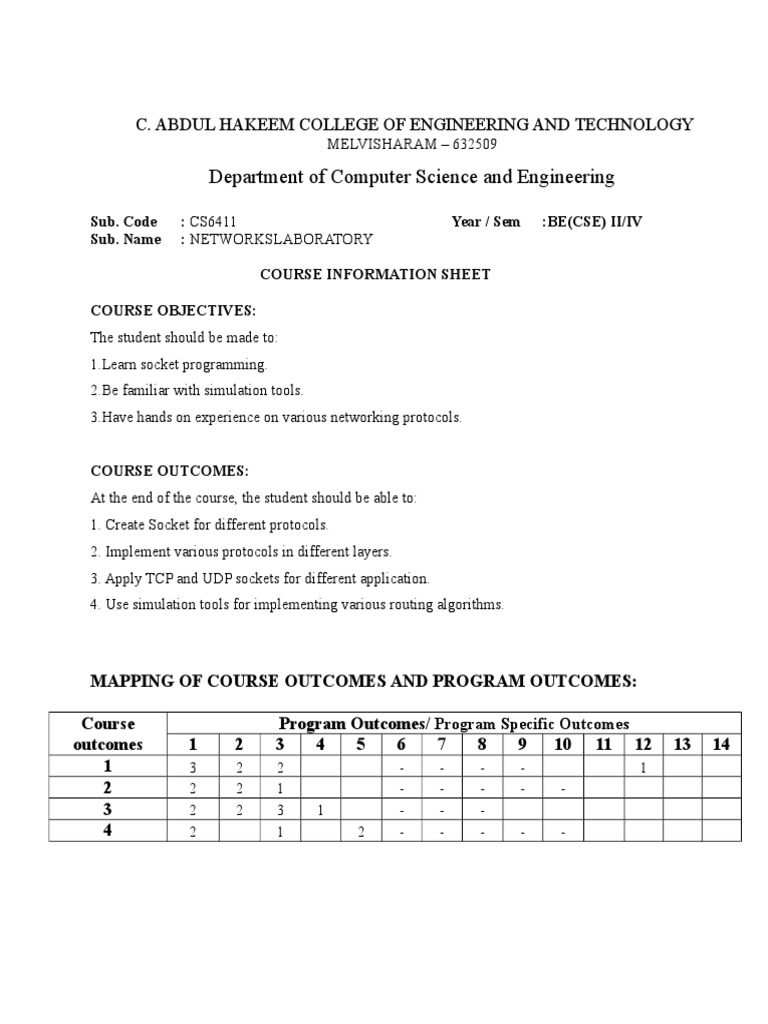 C. ABDUL HAKEEM COLLEGE OF ENGINEERING AND TECHNOLOGY
MELVISHARAM – 632509

Department of Computer Science and Engineering

Sub. Code : CS6411 Year / Sem :BE(CSE) II/IV
Sub. Name : NETWORKSLABORATORY

COURSE INFORMATION SHEET

COURSE OBJECTIVES:
The student should be made to:
1.Learn socket programming.
2.Be familiar with simulation tools.
3.Have hands on experience on various networking protocols.

COURSE OUTCOMES:
At the end of the course, the student should be able to:
1. Create Socket for different protocols.
2. Implement various protocols in different layers.
3. Apply TCP and UDP sockets for different application.
4. Use simulation tools for implementing various routing algorithms.

MAPPING OF COURSE OUTCOMES AND PROGRAM OUTCOMES:

| Course outcomes | Program Outcomes/ Program Specific Outcomes | | | | | | | | | | | | | |
|---|---|---|---|---|---|---|---|---|---|---|---|---|---|---|
| | 1 | 2 | 3 | 4 | 5 | 6 | 7 | 8 | 9 | 10 | 11 | 12 | 13 | 14 |
| 1 | 3 | 2 | 2 | | | - | - | - | - | | | 1 | | |
| 2 | 2 | 2 | 1 | | | - | - | - | - | - | | | | |
| 3 | 2 | 2 | 3 | 1 | | - | - | - | | | | | | |
| 4 | 2 | | 1 | | 2 | - | - | - | - | - | | | | |